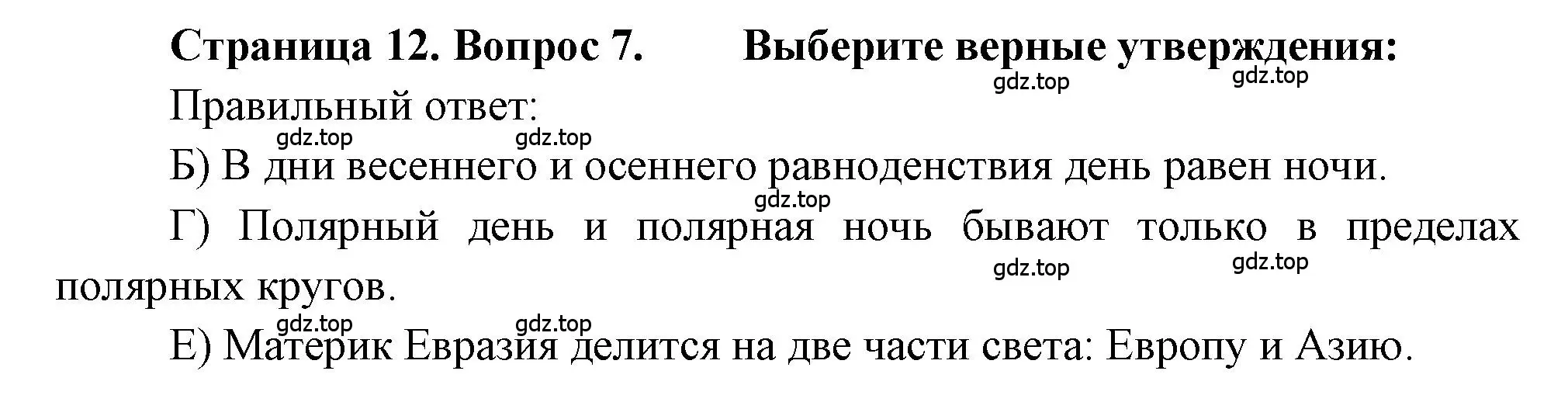 Страница 12. Вопрос 7. Выберите верные утверждения:

gdz.top gdz.top

Правильный ответ:

gdz.top gdz.top

Б) В дни весеннего и осеннего равноденствия день равен ночи.

gdz.top

Г) Полярный день и полярная ночь бывают только в пределах полярных кругов.

gdz.top gdz.top

gdz.top gdz.top

Е) Материк Евразия делится на две части света: Европу и Азию.